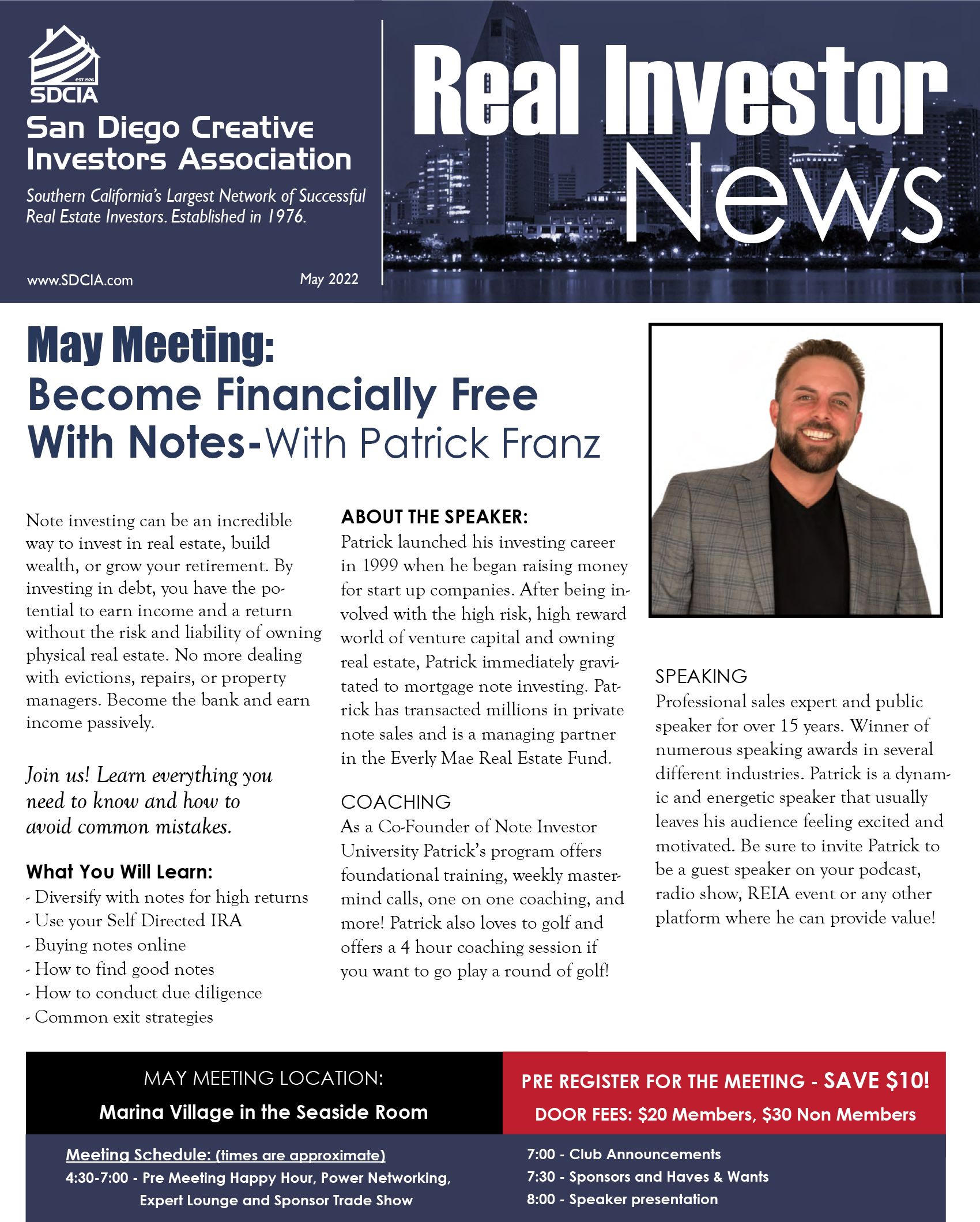 EST 1976
SDCIA
San Diego Creative Investors Association

Southern California's Largest Network of Successful Real Estate Investors. Established in 1976.

www.SDCIA.com

May 2022

Real Investor News

May Meeting:
Become Financially Free With Notes-With Patrick Franz

Note investing can be an incredible way to invest in real estate, build wealth, or grow your retirement. By investing in debt, you have the potential to earn income and a return without the risk and liability of owning physical real estate. No more dealing with evictions, repairs, or property managers. Become the bank and earn income passively.

Join us! Learn everything you need to know and how to avoid common mistakes.

What You Will Learn:
- Diversify with notes for high returns
- Use your Self Directed IRA
- Buying notes online
- How to find good notes
- How to conduct due diligence
- Common exit strategies

ABOUT THE SPEAKER:
Patrick launched his investing career in 1999 when he began raising money for start up companies. After being involved with the high risk, high reward world of venture capital and owning real estate, Patrick immediately gravitated to mortgage note investing. Patrick has transacted millions in private note sales and is a managing partner in the Everly Mae Real Estate Fund.

COACHING
As a Co-Founder of Note Investor University Patrick's program offers foundational training, weekly mastermind calls, one on one coaching, and more! Patrick also loves to golf and offers a 4 hour coaching session if you want to go play a round of golf!

SPEAKING
Professional sales expert and public speaker for over 15 years. Winner of numerous speaking awards in several different industries. Patrick is a dynamic and energetic speaker that usually leaves his audience feeling excited and motivated. Be sure to invite Patrick to be a guest speaker on your podcast, radio show, REIA event or any other platform where he can provide value!

MAY MEETING LOCATION:
Marina Village in the Seaside Room

PRE REGISTER FOR THE MEETING - SAVE $10!
DOOR FEES: $20 Members, $30 Non Members

Meeting Schedule: (times are approximate)
4:30-7:00 - Pre Meeting Happy Hour, Power Networking, Expert Lounge and Sponsor Trade Show

7:00 - Club Announcements
7:30 - Sponsors and Haves & Wants
8:00 - Speaker presentation